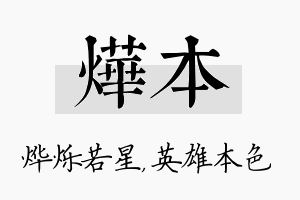 燁本

烨烁若星，英雄本色